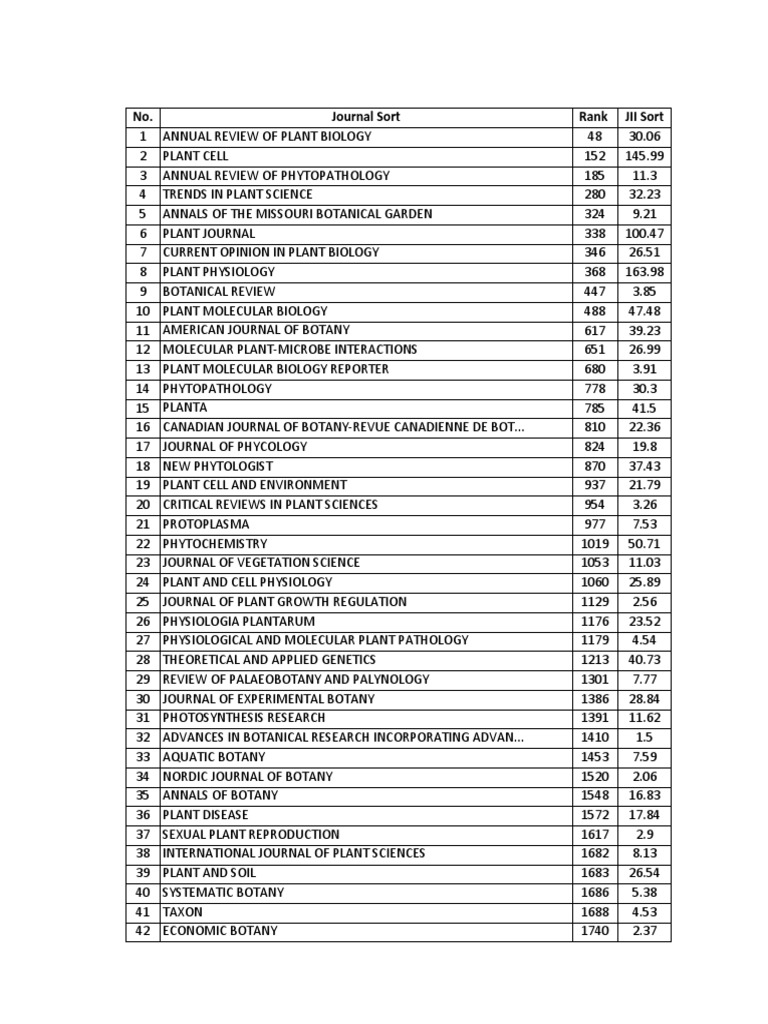 | No. | Journal Sort | Rank | JII Sort |
|---|---|---|---|
| 1 | ANNUAL REVIEW OF PLANT BIOLOGY | 48 | 30.06 |
| 2 | PLANT CELL | 152 | 145.99 |
| 3 | ANNUAL REVIEW OF PHYTOPATHOLOGY | 185 | 11.3 |
| 4 | TRENDS IN PLANT SCIENCE | 280 | 32.23 |
| 5 | ANNALS OF THE MISSOURI BOTANICAL GARDEN | 324 | 9.21 |
| 6 | PLANT JOURNAL | 338 | 100.47 |
| 7 | CURRENT OPINION IN PLANT BIOLOGY | 346 | 26.51 |
| 8 | PLANT PHYSIOLOGY | 368 | 163.98 |
| 9 | BOTANICAL REVIEW | 447 | 3.85 |
| 10 | PLANT MOLECULAR BIOLOGY | 488 | 47.48 |
| 11 | AMERICAN JOURNAL OF BOTANY | 617 | 39.23 |
| 12 | MOLECULAR PLANT-MICROBE INTERACTIONS | 651 | 26.99 |
| 13 | PLANT MOLECULAR BIOLOGY REPORTER | 680 | 3.91 |
| 14 | PHYTOPATHOLOGY | 778 | 30.3 |
| 15 | PLANTA | 785 | 41.5 |
| 16 | CANADIAN JOURNAL OF BOTANY-REVUE CANADIENNE DE BOT... | 810 | 22.36 |
| 17 | JOURNAL OF PHYCOLOGY | 824 | 19.8 |
| 18 | NEW PHYTOLOGIST | 870 | 37.43 |
| 19 | PLANT CELL AND ENVIRONMENT | 937 | 21.79 |
| 20 | CRITICAL REVIEWS IN PLANT SCIENCES | 954 | 3.26 |
| 21 | PROTOPLASMA | 977 | 7.53 |
| 22 | PHYTOCHEMISTRY | 1019 | 50.71 |
| 23 | JOURNAL OF VEGETATION SCIENCE | 1053 | 11.03 |
| 24 | PLANT AND CELL PHYSIOLOGY | 1060 | 25.89 |
| 25 | JOURNAL OF PLANT GROWTH REGULATION | 1129 | 2.56 |
| 26 | PHYSIOLOGIA PLANTARUM | 1176 | 23.52 |
| 27 | PHYSIOLOGICAL AND MOLECULAR PLANT PATHOLOGY | 1179 | 4.54 |
| 28 | THEORETICAL AND APPLIED GENETICS | 1213 | 40.73 |
| 29 | REVIEW OF PALAEOBOTANY AND PALYNOLOGY | 1301 | 7.77 |
| 30 | JOURNAL OF EXPERIMENTAL BOTANY | 1386 | 28.84 |
| 31 | PHOTOSYNTHESIS RESEARCH | 1391 | 11.62 |
| 32 | ADVANCES IN BOTANICAL RESEARCH INCORPORATING ADVAN... | 1410 | 1.5 |
| 33 | AQUATIC BOTANY | 1453 | 7.59 |
| 34 | NORDIC JOURNAL OF BOTANY | 1520 | 2.06 |
| 35 | ANNALS OF BOTANY | 1548 | 16.83 |
| 36 | PLANT DISEASE | 1572 | 17.84 |
| 37 | SEXUAL PLANT REPRODUCTION | 1617 | 2.9 |
| 38 | INTERNATIONAL JOURNAL OF PLANT SCIENCES | 1682 | 8.13 |
| 39 | PLANT AND SOIL | 1683 | 26.54 |
| 40 | SYSTEMATIC BOTANY | 1686 | 5.38 |
| 41 | TAXON | 1688 | 4.53 |
| 42 | ECONOMIC BOTANY | 1740 | 2.37 |